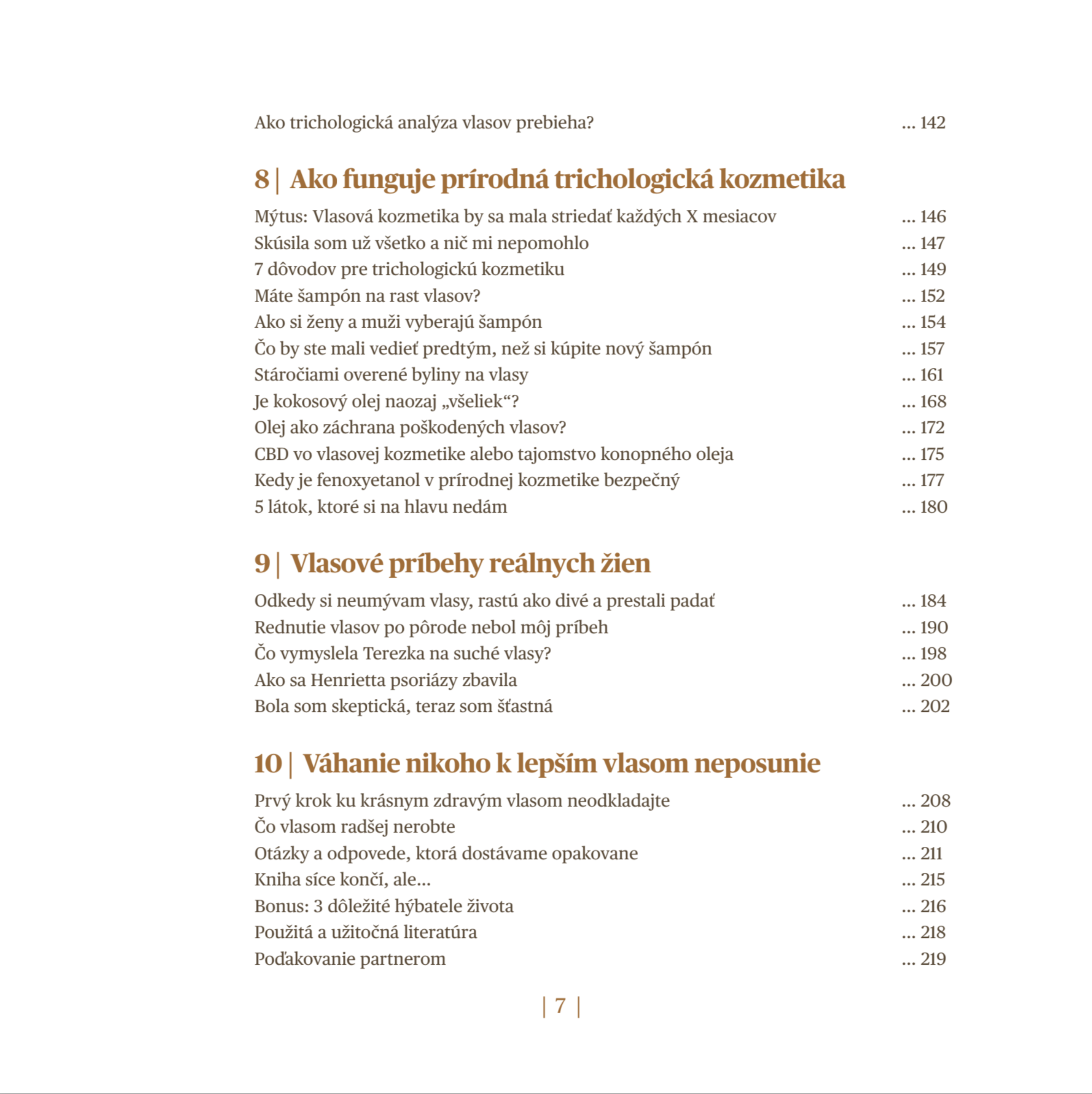 Ako trichologická analýza vlasov prebieha? ... 142

8 | Ako funguje prírodná trichologická kozmetika

Mýtus: Vlasová kozmetika by sa mala striedať každých X mesiacov ... 146
Skúsila som už všetko a nič mi nepomohlo ... 147
7 dôvodov pre trichologickú kozmetiku ... 149
Máte šampón na rast vlasov? ... 152
Ako si ženy a muži vyberajú šampón ... 154
Čo by ste mali vedieť predtým, než si kúpite nový šampón ... 157
Stáročiami overené byliny na vlasy ... 161
Je kokosový olej naozaj „všeliek“? ... 168
Olej ako záchrana poškodených vlasov? ... 172
CBD vo vlasovej kozmetike alebo tajomstvo konopného oleja ... 175
Kedy je fenoxyetanol v prírodnej kozmetike bezpečný ... 177
5 látok, ktoré si na hlavu nedám ... 180

9 | Vlasové príbehy reálnych žien

Odkedy si neumývam vlasy, rastú ako divé a prestali padať ... 184
Rednutie vlasov po pôrode nebol môj príbeh ... 190
Čo vymyslela Terezka na suché vlasy? ... 198
Ako sa Henrietta psoriázy zbavila ... 200
Bola som skeptická, teraz som šťastná ... 202

10 | Váhanie nikoho k lepším vlasom neposunie

Prvý krok ku krásnym zdravým vlasom neodkladajte ... 208
Čo vlasom radšej nerobte ... 210
Otázky a odpovede, ktorá dostávame opakovane ... 211
Kniha síce končí, ale... ... 215
Bonus: 3 dôležité hýbatele života ... 216
Použitá a užitočná literatúra ... 218
Poďakovanie partnerom ... 219

| 7 |